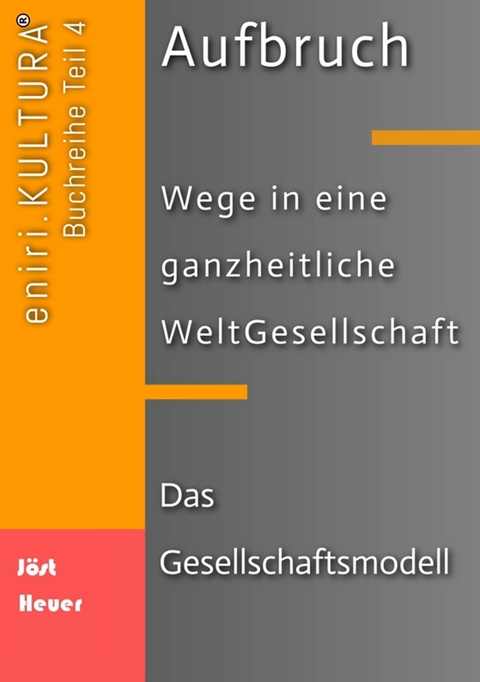 eniri.KULTURA®
Buchreihe Teil 4

Aufbruch

Wege in eine ganzheitliche WeltGesellschaft

Das Gesellschaftsmodell

Jöst Heuer